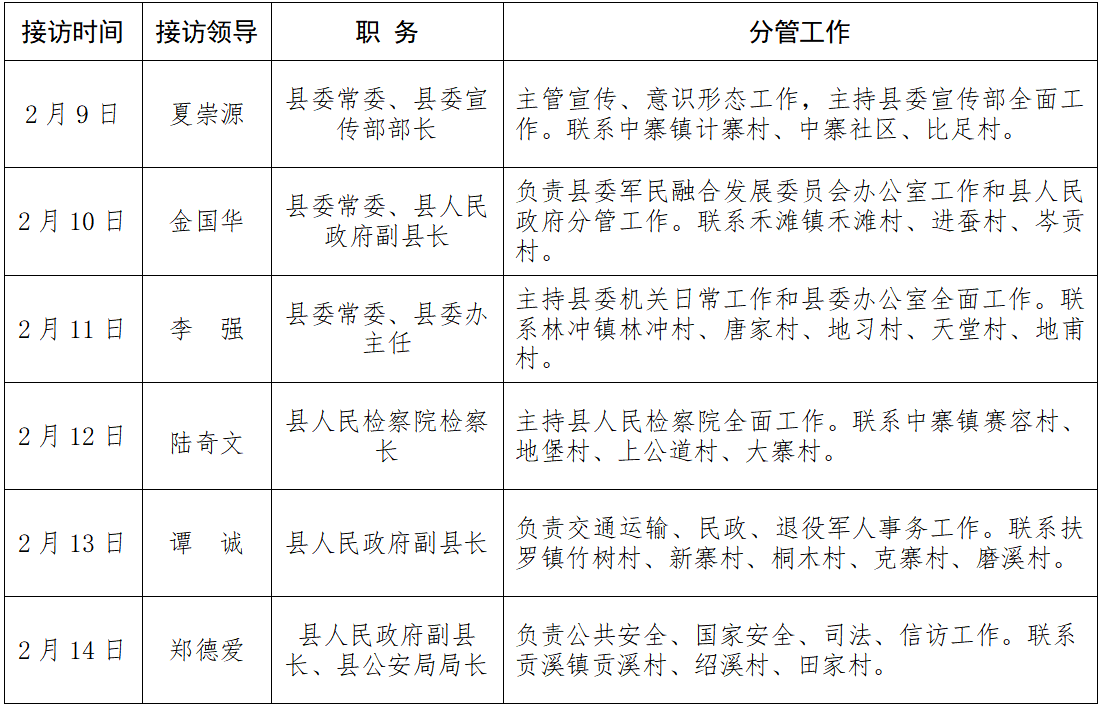 | 接访时间 | 接访领导 | 职 务 | 分管工作 |
|---|---|---|---|
| 2月9日 | 夏崇源 | 县委常委、县委宣传部部长 | 主管宣传、意识形态工作，主持县委宣传部全面工作。联系中寨镇计寨村、中寨社区、比足村。 |
| 2月10日 | 金国华 | 县委常委、县人民政府副县长 | 负责县委军民融合发展委员会办公室工作和县人民政府分管工作。联系禾滩镇禾滩村、进蚕村、岑贡村。 |
| 2月11日 | 李 强 | 县委常委、县委办主任 | 主持县委机关日常工作和县委办公室全面工作。联系林冲镇林冲村、唐家村、地习村、天堂村、地甫村。 |
| 2月12日 | 陆奇文 | 县人民检察院检察长 | 主持县人民检察院全面工作。联系中寨镇赛容村、地堡村、上公道村、大寨村。 |
| 2月13日 | 谭 诚 | 县人民政府副县长 | 负责交通运输、民政、退役军人事务工作。联系扶罗镇竹树村、新寨村、桐木村、克寨村、磨溪村。 |
| 2月14日 | 郑德爱 | 县人民政府副县长、县公安局局长 | 负责公共安全、国家安全、司法、信访工作。联系贡溪镇贡溪村、绍溪村、田家村。 |